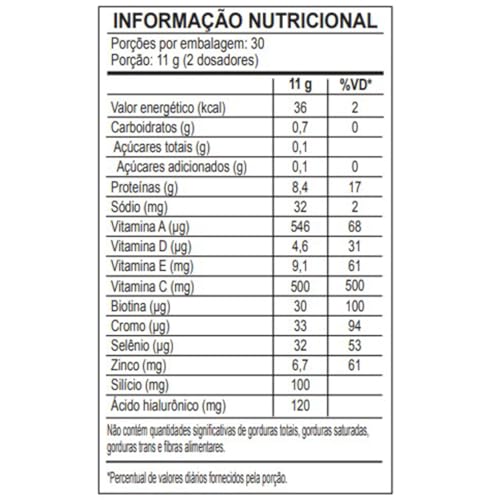 INFORMAÇÃO NUTRICIONAL

Porções por embalagem: 30
Porção: 11 g (2 dosadores)

| | 11 g | %VD* |
|---|---|---|
| Valor energético (kcal) | 36 | 2 |
| Carboidratos (g) | 0,7 | 0 |
| Açúcares totais (g) | 0,1 | |
| Açúcares adicionados (g) | 0,1 | 0 |
| Proteínas (g) | 8,4 | 17 |
| Sódio (mg) | 32 | 2 |
| Vitamina A (µg) | 546 | 68 |
| Vitamina D (µg) | 4,6 | 31 |
| Vitamina E (mg) | 9,1 | 61 |
| Vitamina C (mg) | 500 | 500 |
| Biotina (µg) | 30 | 100 |
| Cromo (µg) | 33 | 94 |
| Selênio (µg) | 32 | 53 |
| Zinco (mg) | 6,7 | 61 |
| Silício (mg) | 100 | |
| Ácido hialurônico (mg) | 120 | |

Não contém quantidades significativas de gorduras totais, gorduras saturadas, gorduras trans e fibras alimentares.

*Percentual de valores diários fornecidos pela porção.